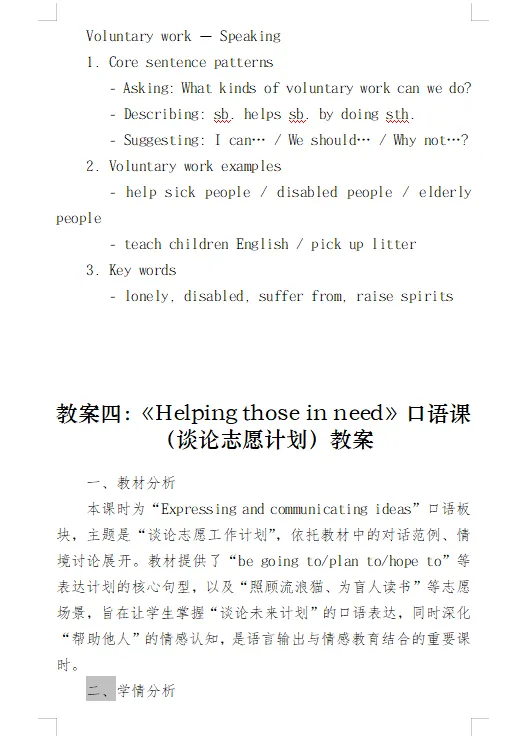 Voluntary work — Speaking

1. Core sentence patterns

- Asking: What kinds of voluntary work can we do?

- Describing: sb. helps sb. by doing sth.

- Suggesting: I can… / We should… / Why not…?

2. Voluntary work examples

- help sick people / disabled people / elderly people

- teach children English / pick up litter

3. Key words

- lonely, disabled, suffer from, raise spirits

教案四:《Helping those in need》口语课（谈论志愿计划）教案

一、教材分析

本课时为“Expressing and communicating ideas”口语板块，主题是“谈论志愿工作计划”，依托教材中的对话范例、情境讨论展开。教材提供了“be going to/plan to/hope to”等表达计划的核心句型，以及“照顾流浪猫、为盲人读书”等志愿场景，旨在让学生掌握“谈论未来计划”的口语表达，同时深化“帮助他人”的情感认知，是语言输出与情感教育结合的重要课时。

二、学情分析